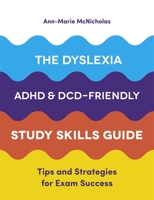 Ann-Marie McNicholas

THE DYSLEXIA

ADHD & DCD-FRIENDLY

STUDY SKILLS GUIDE

Tips and Strategies for Exam Success